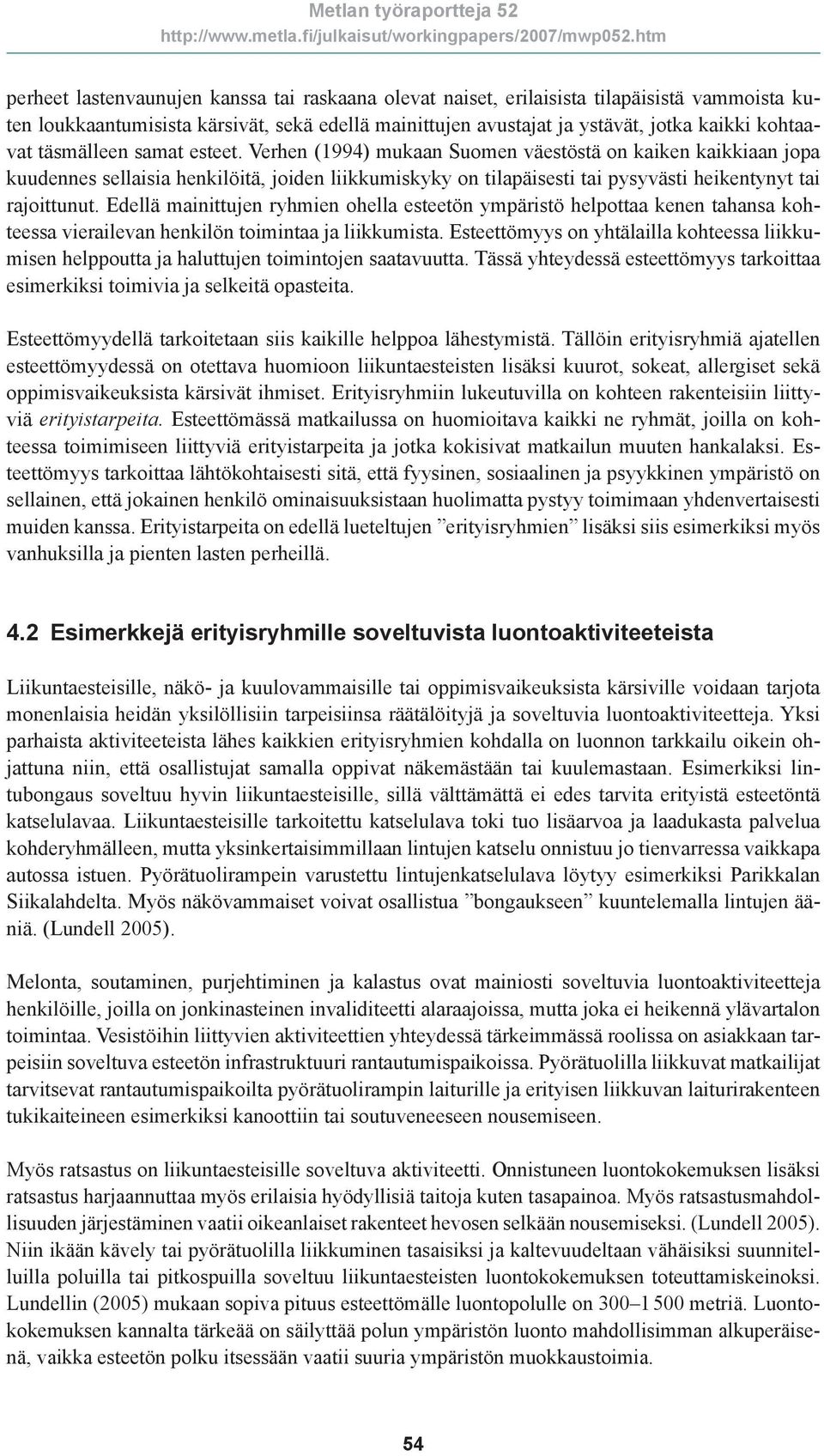 Metlan työraportteja 52
http://www.metla.fi/julkaisut/workingpapers/2007/mwp052.htm

perheet lastenvaunujen kanssa tai raskaana olevat naiset, erilaisista tilapäisistä vammoista kuten loukkaantumisista kärsivät, sekä edellä mainittujen avustajat ja ystävät, jotka kaikki kohtaavat täsmälleen samat esteet. Verhen (1994) mukaan Suomen väestöstä on kaiken kaikkiaan jopa kuudennes sellaisia henkilöitä, joiden liikkumiskyky on tilapäisesti tai pysyvästi heikentynyt tai rajoittunut. Edellä mainittujen ryhmien ohella esteetön ympäristö helpottaa kenen tahansa kohteessa vierailevan henkilön toimintaa ja liikkumista. Esteettömyys on yhtälailla kohteessa liikkumisen helppoutta ja haluttujen toimintojen saatavuutta. Tässä yhteydessä esteettömyys tarkoittaa esimerkiksi toimivia ja selkeitä opasteita.

Esteettömyydellä tarkoitetaan siis kaikille helppoa lähestymistä. Tällöin erityisryhmiä ajatellen esteettömyydessä on otettava huomioon liikuntaesteisten lisäksi kuurot, sokeat, allergiset sekä oppimisvaikeuksista kärsivät ihmiset. Erityisryhmiin lukeutuvilla on kohteen rakenteisiin liittyviä erityistarpeita. Esteettömässä matkailussa on huomioitava kaikki ne ryhmät, joilla on kohteessa toimimiseen liittyviä erityistarpeita ja jotka kokisivat matkailun muuten hankalaksi. Esteettömyys tarkoittaa lähtökohtaisesti sitä, että fyysinen, sosiaalinen ja psyykkinen ympäristö on sellainen, että jokainen henkilö ominaisuuksistaan huolimatta pystyy toimimaan yhdenvertaisesti muiden kanssa. Erityistarpeita on edellä lueteltujen ”erityisryhmien” lisäksi siis esimerkiksi myös vanhuksilla ja pienten lasten perheillä.

4.2 Esimerkkejä erityisryhmille soveltuvista luontoaktiviteeteista

Liikuntaesteisille, näkö- ja kuulovammaisille tai oppimisvaikeuksista kärsiville voidaan tarjota monenlaisia heidän yksilöllisiin tarpeisiinsa räätälöityjä ja soveltuvia luontoaktiviteetteja. Yksi parhaista aktiviteeteista lähes kaikkien erityisryhmien kohdalla on luonnon tarkkailu oikein ohjattuna niin, että osallistujat samalla oppivat näkemästään tai kuulemastaan. Esimerkiksi lintubongaus soveltuu hyvin liikuntaesteisille, sillä välttämättä ei edes tarvita erityistä esteetöntä katselulavaa. Liikuntaesteisille tarkoitettu katselulava toki tuo lisäarvoa ja laadukasta palvelua kohderyhmälleen, mutta yksinkertaisimmillaan lintujen katselu onnistuu jo tienvarressa vaikkapa autossa istuen. Pyörätuolirampein varustettu lintujenkatselulava löytyy esimerkiksi Parikkalan Siikalahdelta. Myös näkövammaiset voivat osallistua ”bongaukseen” kuuntelemalla lintujen ääniä. (Lundell 2005).

Melonta, soutaminen, purjehtiminen ja kalastus ovat mainiosti soveltuvia luontoaktiviteetteja henkilöille, joilla on jonkinasteinen invaliditeetti alaraajoissa, mutta joka ei heikennä ylävartalon toimintaa. Vesistöihin liittyvien aktiviteettien yhteydessä tärkeimmässä roolissa on asiakkaan tarpeisiin soveltuva esteetön infrastruktuuri rantautumispaikoissa. Pyörätuolilla liikkuvat matkailijat tarvitsevat rantautumispaikoilta pyörätuolirampin laiturille ja erityisen liikkuvan laiturirakenteen tukikaiteineen esimerkiksi kanoottiin tai soutuveneeseen nousemiseen.

Myös ratsastus on liikuntaesteisille soveltuva aktiviteetti. Onnistuneen luontokokemuksen lisäksi ratsastus harjaannuttaa myös erilaisia hyödyllisiä taitoja kuten tasapainoa. Myös ratsastusmahdollisuuden järjestäminen vaatii oikeanlaiset rakenteet hevosen selkään nousemiseksi. (Lundell 2005). Niin ikään kävely tai pyörätuolilla liikkuminen tasaisiksi ja kaltevuudeltaan vähäisiksi suunnitelluilla poluilla tai pitkospuilla soveltuu liikuntaesteisten luontokokemuksen toteuttamiskeinoksi. Lundellin (2005) mukaan sopiva pituus esteettömälle luontopolulle on 300–1 500 metriä. Luontokokemuksen kannalta tärkeää on säilyttää polun ympäristön luonto mahdollisimman alkuperäisenä, vaikka esteetön polku itsessään vaatii suuria ympäristön muokkaustoimia.

54